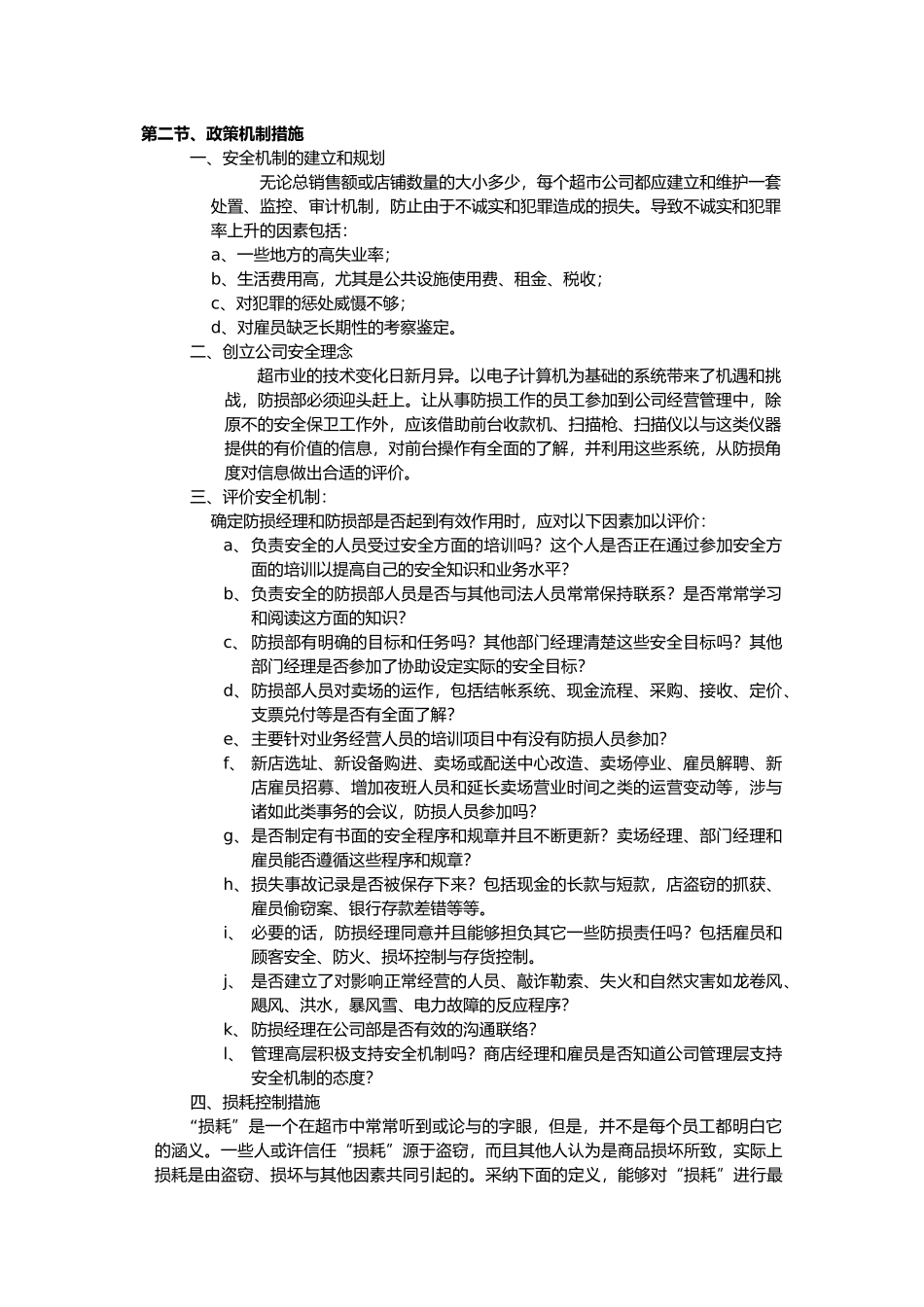 第二节、政策机制措施

一、安全机制的建立和规划

无论总销售额或店铺数量的大小多少，每个超市公司都应建立和维护一套处置、监控、审计机制，防止由于不诚实和犯罪造成的损失。导致不诚实和犯罪率上升的因素包括：

a、一些地方的高失业率；

b、生活费用高，尤其是公共设施使用费、租金、税收；

c、对犯罪的惩处威慑不够；

d、对雇员缺乏长期性的考察鉴定。

二、创立公司安全理念

超市业的技术变化日新月异。以电子计算机为基础的系统带来了机遇和挑战，防损部必须迎头赶上。让从事防损工作的员工参加到公司经营管理中，除原不的安全保卫工作外，应该借助前台收款机、扫描枪、扫描仪以与这类仪器提供的有价值的信息，对前台操作有全面的了解，并利用这些系统，从防损角度对信息做出合适的评价。

三、评价安全机制：

确定防损经理和防损部是否起到有效作用时，应对以下因素加以评价：

a、负责安全的人员受过安全方面的培训吗？这个人是否正在通过参加安全方面的培训以提高自己的安全知识和业务水平？

b、负责安全的防损部人员是否与其他司法人员常常保持联系？是否常常学习和阅读这方面的知识？

c、防损部有明确的目标和任务吗？其他部门经理清楚这些安全目标吗？其他部门经理是否参加了协助设定实际的安全目标？

d、防损部人员对卖场的运作，包括结帐系统、现金流程、采购、接收、定价、支票兑付等是否有全面了解？

e、主要针对业务经营人员的培训项目中有没有防损人员参加？

f、新店选址、新设备购进、卖场或配送中心改造、卖场停业、雇员解聘、新店雇员招募、增加夜班人员和延长卖场营业时间之类的运营变动等，涉与诸如此类事务的会议，防损人员参加吗？

g、是否制定有书面的安全程序和规章并且不断更新？卖场经理、部门经理和雇员能否遵循这些程序和规章？

h、损失事故记录是否被保存下来？包括现金的长款与短款，店盗窃的抓获、雇员偷窃案、银行存款差错等等。

i、必要的话，防损经理同意并且能够担负其它一些防损责任吗？包括雇员和顾客安全、防火、损坏控制与存货控制。

j、是否建立了对影响正常经营的人员、敲诈勒索、失火和自然灾害如龙卷风、飓风、洪水，暴风雪、电力故障的反应程序？

k、防损经理在公司部是否有效的沟通联络？

l、管理高层积极支持安全机制吗？商店经理和雇员是否知道公司管理层支持安全机制的态度？

四、损耗控制措施

“损耗”是一个在超市中常常听到或论与的字眼，但是，并不是每个员工都明白它的涵义。一些人或许信任“损耗”源于盗窃，而且其他人认为是商品损坏所致，实际上损耗是由盗窃、损坏与其他因素共同引起的。采纳下面的定义，能够对“损耗”进行最